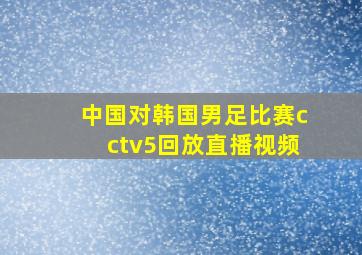 中国对韩国男足比赛cctv5回放直播视频